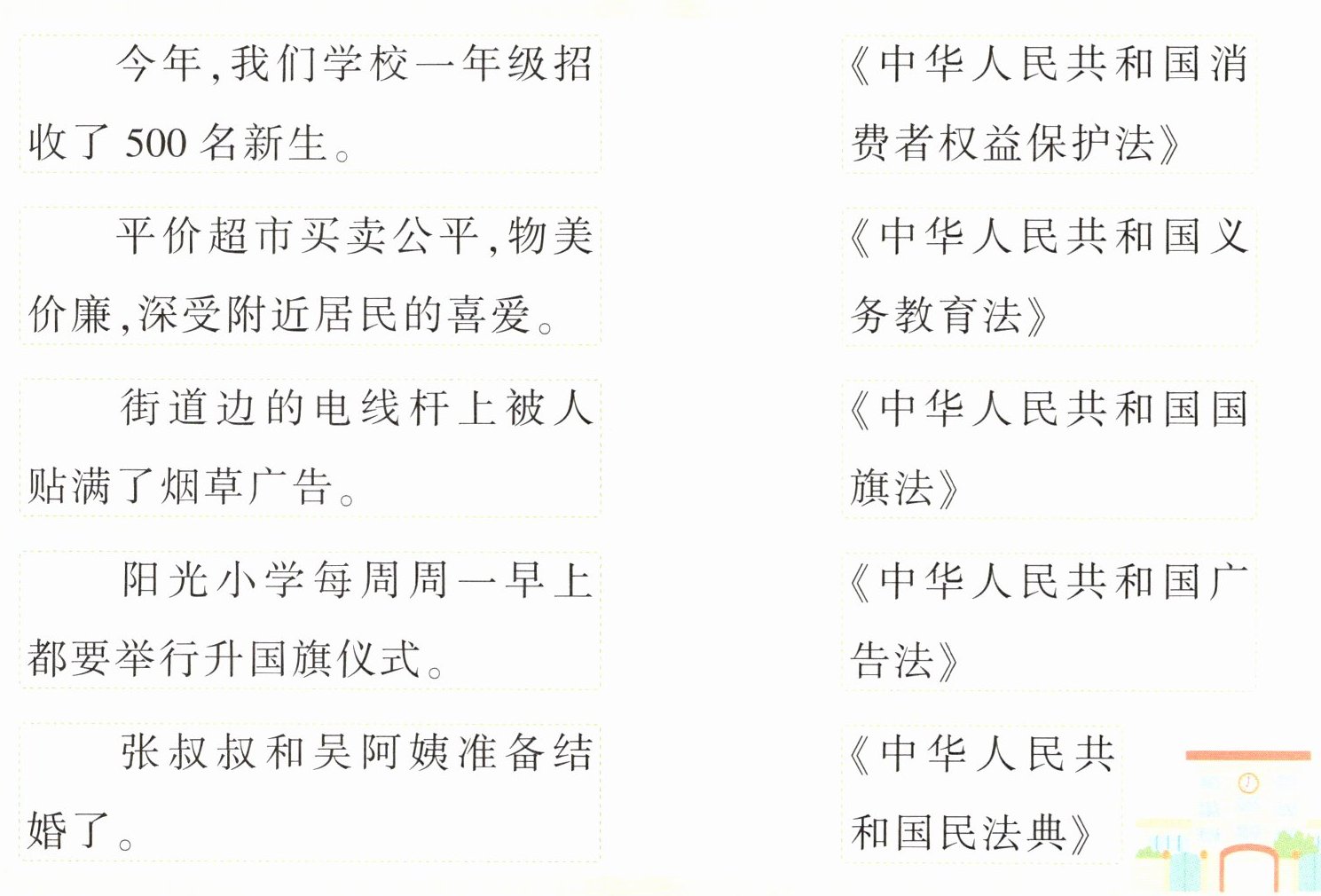 今年，我们学校一年级招收了 500 名新生。

平价超市买卖公平，物美价廉，深受附近居民的喜爱。

街道边的电线杆上被人贴满了烟草广告。

阳光小学每周周一早上都要举行升国旗仪式。

张叔叔和吴阿姨准备结婚了。

《中华人民共和国消费者权益保护法》

《中华人民共和国义务教育法》

《中华人民共和国国旗法》

《中华人民共和国广告法》

《中华人民共和国民法典》